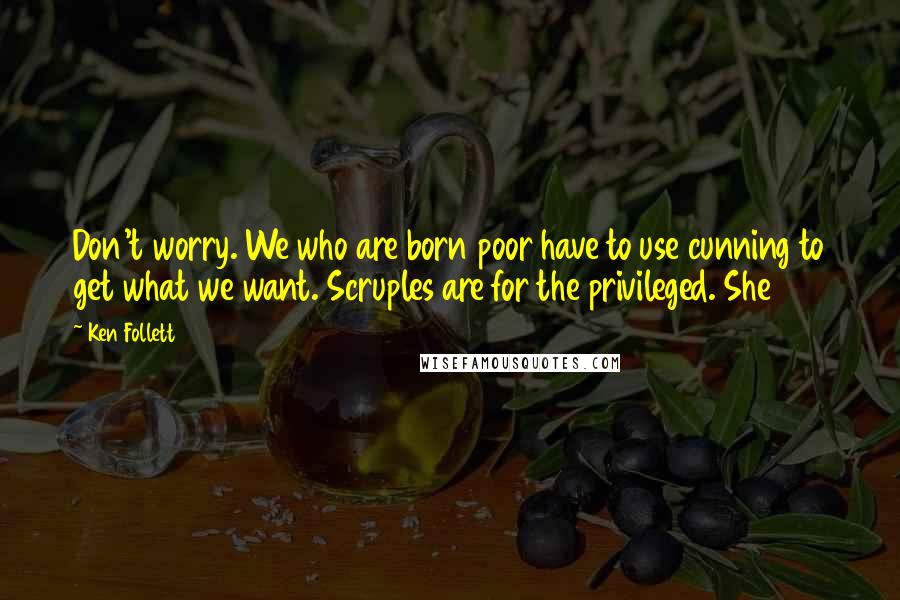 Don't worry. We who are born poor have to use cunning to get what we want. Scruples are for the privileged. She

~ Ken Follett

WISEFAMOUSQUOTES.COM